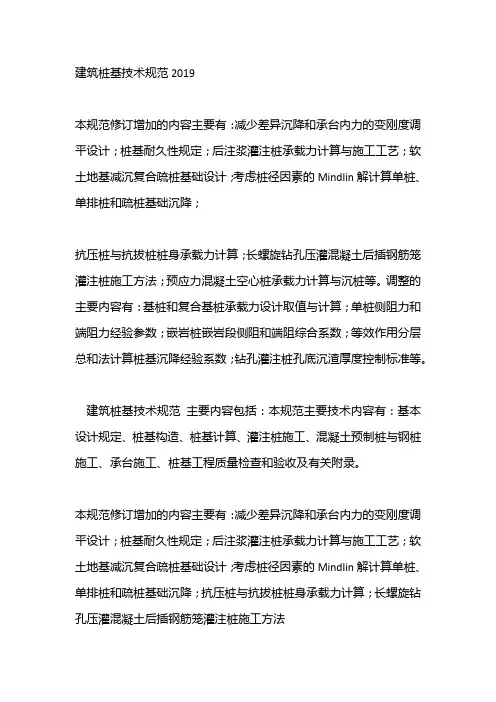 建筑桩基技术规范 2019

本规范修订增加的内容主要有：减少差异沉降和承台内力的变刚度调平设计；桩基耐久性规定；后注浆灌注桩承载力计算与施工工艺；软土地基减沉复合疏桩基础设计；考虑桩径因素的 Mindlin 解计算单桩、单排桩和疏桩基础沉降；

抗压桩与抗拔桩桩身承载力计算；长螺旋钻孔压灌混凝土后插钢筋笼灌注桩施工方法；预应力混凝土空心桩承载力计算与沉桩等。调整的主要内容有：基桩和复合基桩承载力设计取值与计算；单桩侧阻力和端阻力经验参数；嵌岩桩嵌岩段侧阻和端阻综合系数；等效作用分层总和法计算桩基沉降经验系数；钻孔灌注桩孔底沉渣厚度控制标准等。

建筑桩基技术规范 主要内容包括：本规范主要技术内容有：基本设计规定、桩基构造、桩基计算、灌注桩施工、混凝土预制桩与钢桩施工、承台施工、桩基工程质量检查和验收及有关附录。

本规范修订增加的内容主要有：减少差异沉降和承台内力的变刚度调平设计；桩基耐久性规定；后注浆灌注桩承载力计算与施工工艺；软土地基减沉复合疏桩基础设计；考虑桩径因素的 Mindlin 解计算单桩、单排桩和疏桩基础沉降；抗压桩与抗拔桩桩身承载力计算；长螺旋钻孔压灌混凝土后插钢筋笼灌注桩施工方法